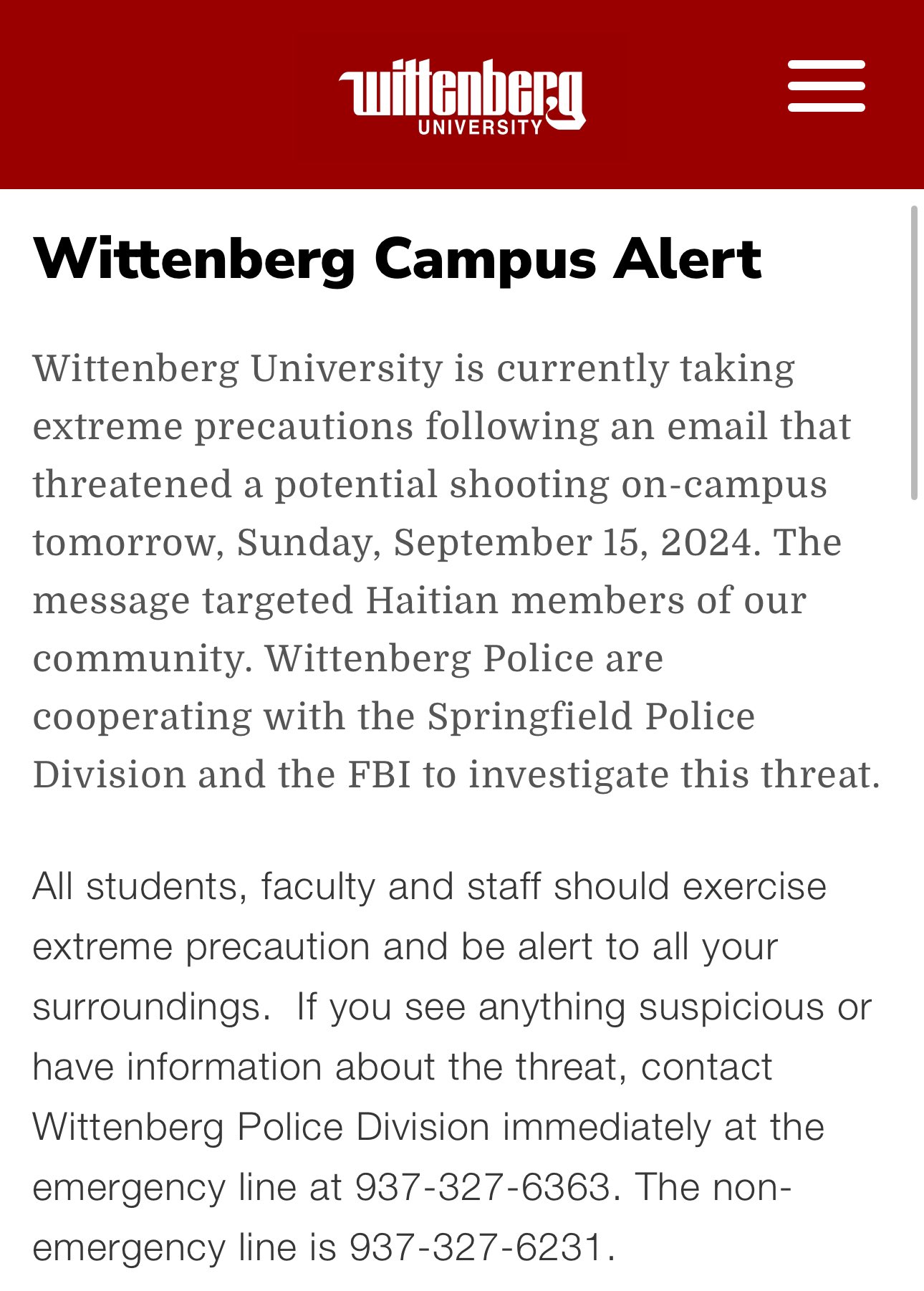 wittenberg
UNIVERSITY

Wittenberg Campus Alert

Wittenberg University is currently taking extreme precautions following an email that threatened a potential shooting on-campus tomorrow, Sunday, September 15, 2024. The message targeted Haitian members of our community. Wittenberg Police are cooperating with the Springfield Police Division and the FBI to investigate this threat.

All students, faculty and staff should exercise extreme precaution and be alert to all your surroundings.  If you see anything suspicious or have information about the threat, contact Wittenberg Police Division immediately at the emergency line at 937-327-6363. The non-emergency line is 937-327-6231.